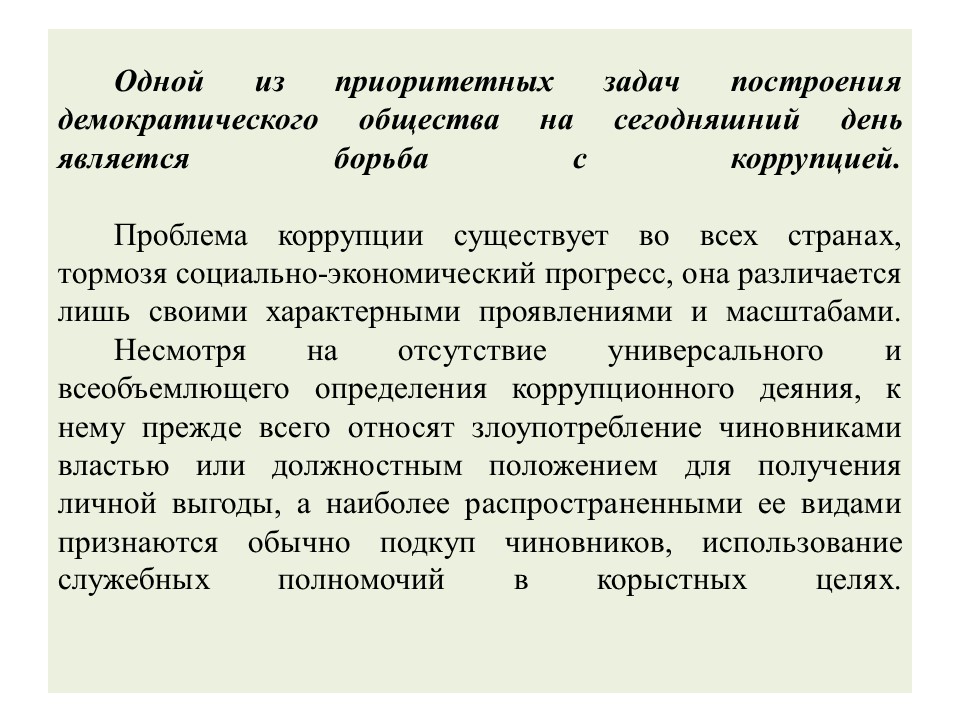 Одной из приоритетных задач построения демократического общества на сегодняшний день является борьба с коррупцией.

Проблема коррупции существует во всех странах, тормозя социально-экономический прогресс, она различается лишь своими характерными проявлениями и масштабами.

Несмотря на отсутствие универсального и всеобъемлющего определения коррупционного деяния, к нему прежде всего относят злоупотребление чиновниками властью или должностным положением для получения личной выгоды, а наиболее распространенными ее видами признаются обычно подкуп чиновников, использование служебных полномочий в корыстных целях.